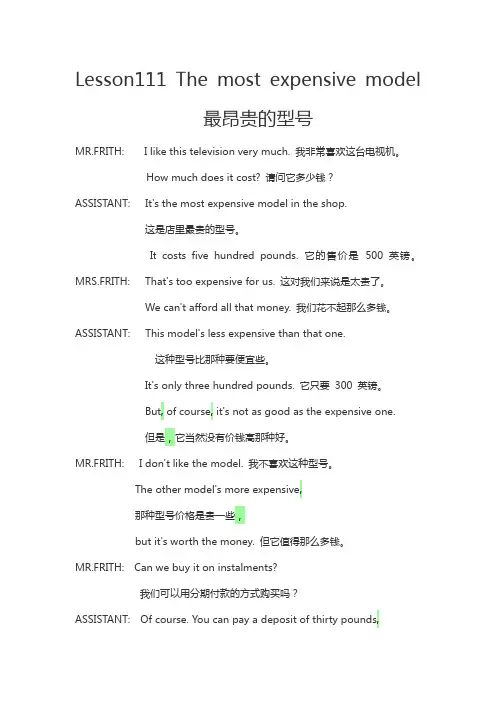 Lesson111 The most expensive model

最昂贵的型号

MR.FRITH: I like this television very much. 我非常喜欢这台电视机。

How much does it cost? 请问它多少钱？

ASSISTANT: It's the most expensive model in the shop.

这是店里最贵的型号。

It costs five hundred pounds. 它的售价是 500 英镑。

MRS.FRITH: That's too expensive for us. 这对我们来说是太贵了。

We can't afford all that money. 我们花不起那么多钱。

ASSISTANT: This model's less expensive than that one.

这种型号比那种要便宜些。

It's only three hundred pounds. 它只要 300 英镑。

But, of course, it's not as good as the expensive one.

但是，它当然没有价钱高那种好。

MR.FRITH: I don't like the model. 我不喜欢这种型号。

The other model's more expensive,

那种型号价格是贵一些，

but it's worth the money. 但它值得那么多钱。

MR.FRITH: Can we buy it on instalments?

我们可以用分期付款的方式购买吗？

ASSISTANT: Of course. You can pay a deposit of thirty pounds,